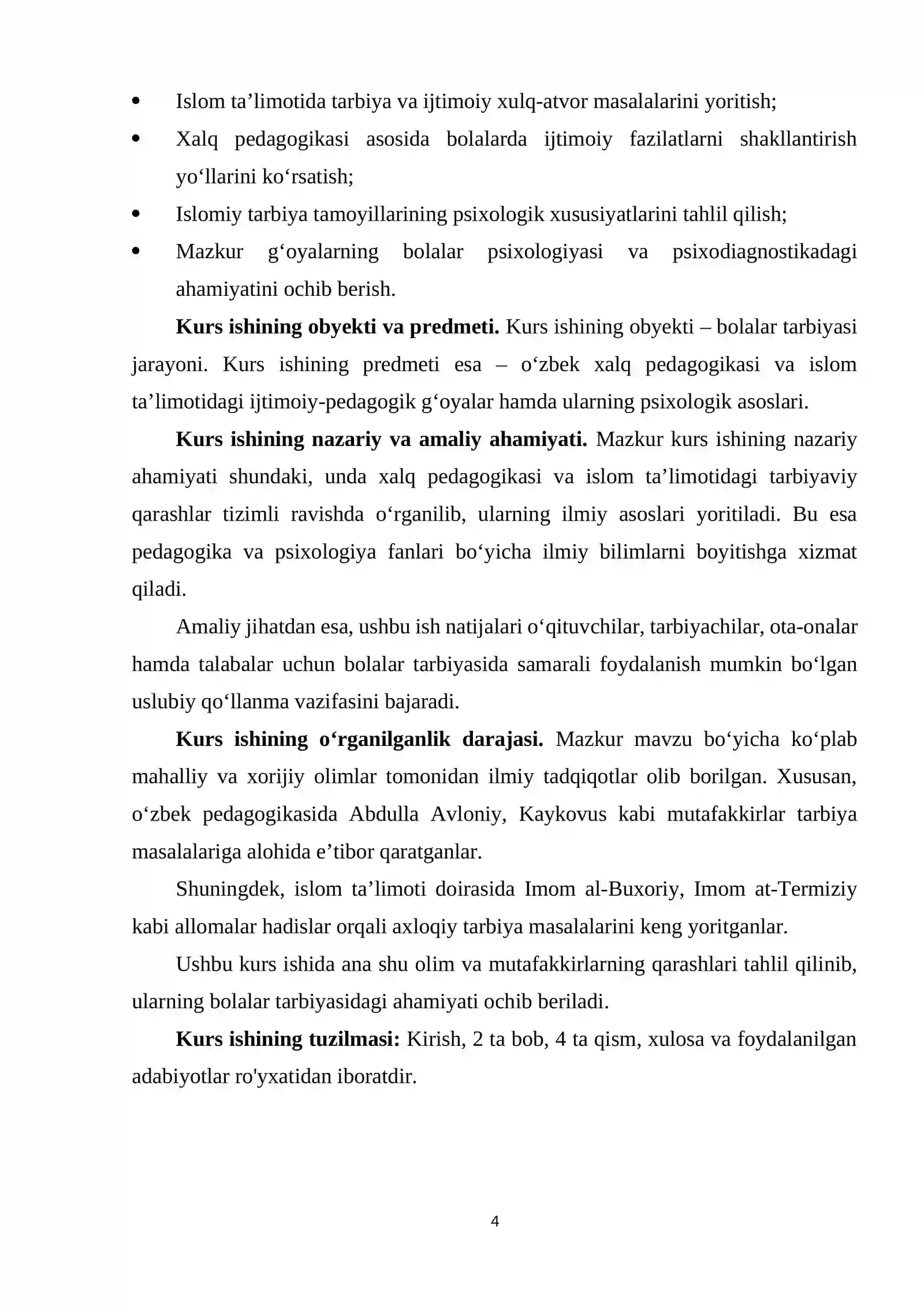 • Islom ta'limotida tarbiya va ijtimoiy xulq-atvor masalalarini yoritish;

• Xalq pedagogikasi asosida bolalarda ijtimoiy fazilatlarni shakllantirish yo'llarini ko'rsatish;

• Islomiy tarbiya tamoyillarining psixologik xususiyatlarini tahlil qilish;

• Mazkur g'oyalarning bolalar psixologiyasi va psixodiagnostikadagi ahamiyatini ochib berish.

Kurs ishining obyekti va predmeti. Kurs ishining obyekti – bolalar tarbiyasi jarayoni. Kurs ishining predmeti esa – o'zbek xalq pedagogikasi va islom ta'limotidagi ijtimoiy-pedagogik g'oyalar hamda ularning psixologik asoslari.

Kurs ishining nazariy va amaliy ahamiyati. Mazkur kurs ishining nazariy ahamiyati shundaki, unda xalq pedagogikasi va islom ta'limotidagi tarbiyaviy qarashlar tizimli ravishda o'rganilib, ularning ilmiy asoslari yoritiladi. Bu esa pedagogika va psixologiya fanlari bo'yicha ilmiy bilimlarni boyitishga xizmat qiladi.

Amaliy jihatdan esa, ushbu ish natijalari o'qituvchilar, tarbiyachilar, ota-onalar hamda talabalar uchun bolalar tarbiyasida samarali foydalanish mumkin bo'lgan uslubiy qo'llanma vazifasini bajaradi.

Kurs ishining o'rganilganlik darajasi. Mazkur mavzu bo'yicha ko'plab mahalliy va xorijiy olimlar tomonidan ilmiy tadqiqotlar olib borilgan. Xususan, o'zbek pedagogikasida Abdulla Avloniy, Kaykovus kabi mutafakkirlar tarbiya masalalariga alohida e'tibor qaratganlar.

Shuningdek, islom ta'limoti doirasida Imom al-Buxoriy, Imom at-Termiziy kabi allomalar hadislar orqali axloqiy tarbiya masalalarini keng yoritganlar.

Ushbu kurs ishida ana shu olim va mutafakkirlarning qarashlari tahlil qilinib, ularning bolalar tarbiyasidagi ahamiyati ochib beriladi.

Kurs ishining tuzilmasi: Kirish, 2 ta bob, 4 ta qism, xulosa va foydalanilgan adabiyotlar ro'yxatidan iboratdir.

4